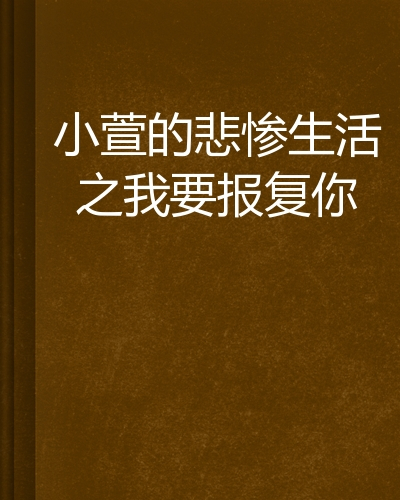 小萱的悲惨生活之我要报复你